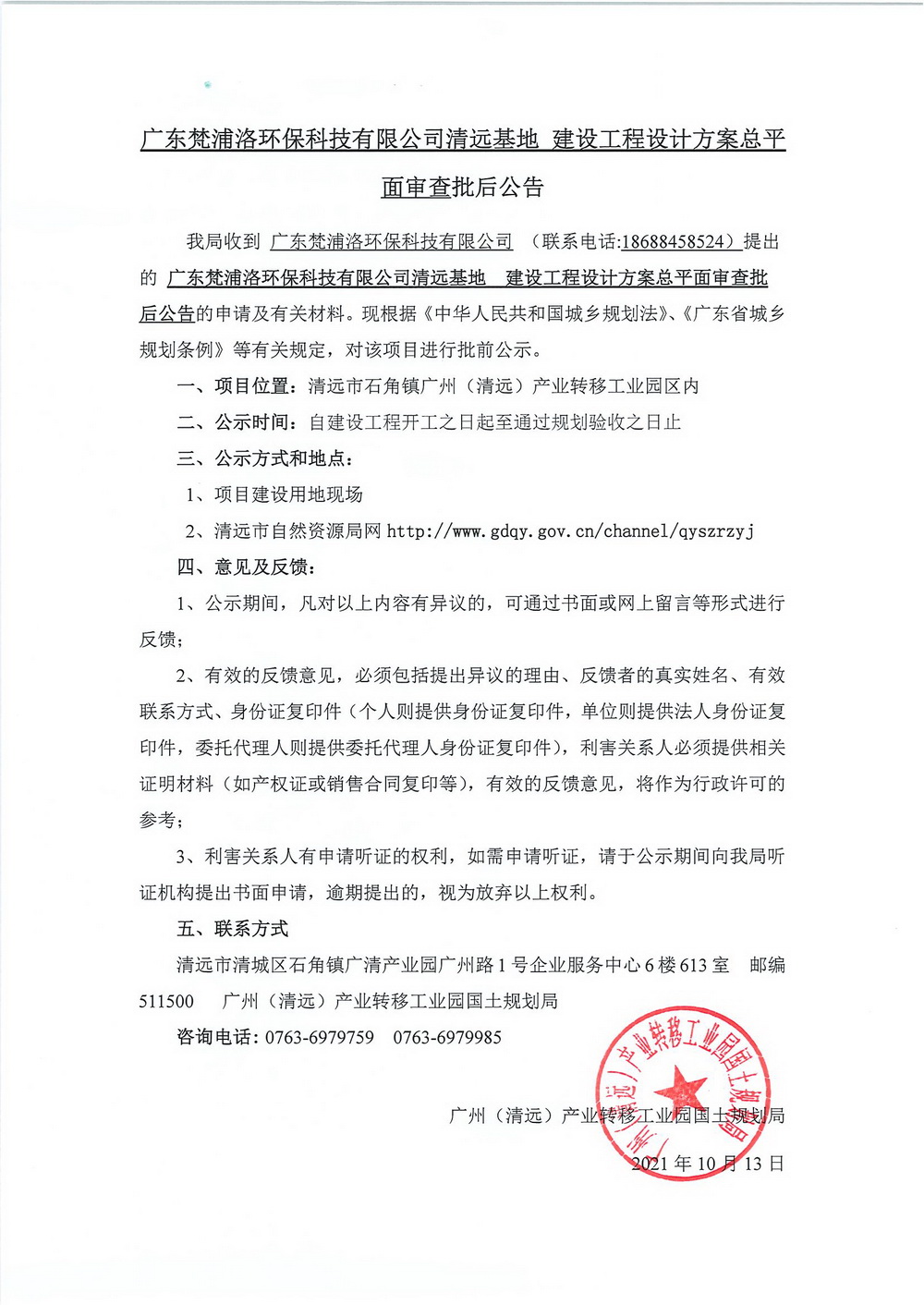 广东梵浦洛环保科技有限公司清远基地 建设工程设计方案总平面审查批后公告

我局收到 广东梵浦洛环保科技有限公司 （联系电话:18688458524）提出的 广东梵浦洛环保科技有限公司清远基地 建设工程设计方案总平面审查批后公告的申请及有关材料。现根据《中华人民共和国城乡规划法》、《广东省城乡规划条例》等有关规定，对该项目进行批前公示。

一、项目位置：清远市石角镇广州（清远）产业转移工业园区内

二、公示时间：自建设工程开工之日起至通过规划验收之日止

三、公示方式和地点：

1、项目建设用地现场

2、清远市自然资源局网 http://www.gdqy.gov.cn/channel/qyszrzyj

四、意见及反馈：

1、公示期间，凡对以上内容有异议的，可通过书面或网上留言等形式进行反馈；

2、有效的反馈意见，必须包括提出异议的理由、反馈者的真实姓名、有效联系方式、身份证复印件（个人则提供身份证复印件，单位则提供法人身份证复印件，委托代理人则提供委托代理人身份证复印件），利害关系人必须提供相关证明材料（如产权证或销售合同复印等），有效的反馈意见，将作为行政许可的参考；

3、利害关系人有申请听证的权利，如需申请听证，请于公示期间向我局听证机构提出书面申请，逾期提出的，视为放弃以上权利。

五、联系方式

清远市清城区石角镇广清产业园广州路1号企业服务中心6楼613室 邮编511500 广州（清远）产业转移工业园国土规划局

咨询电话：0763-6979759 0763-6979985

广州（清远）产业转移工业园国土规划局
2021年10月13日

广州（清远）产业转移工业园国土规划局